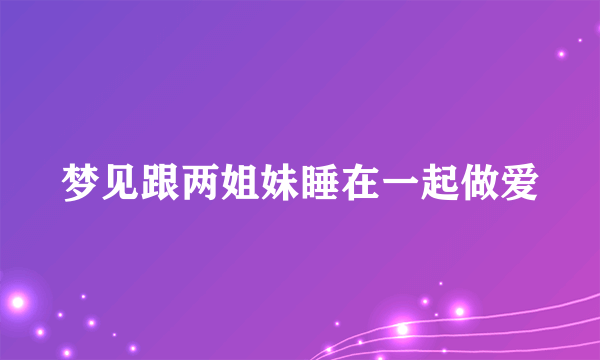 梦见跟两姐妹睡在一起做爱